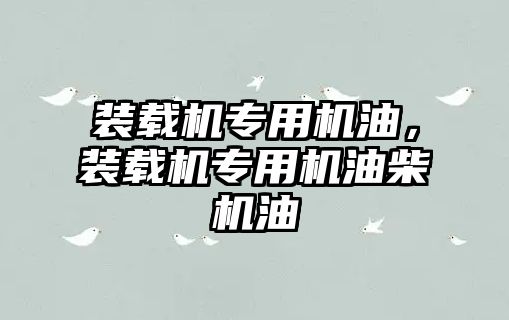 装载机专用机油，装载机专用机油柴机油